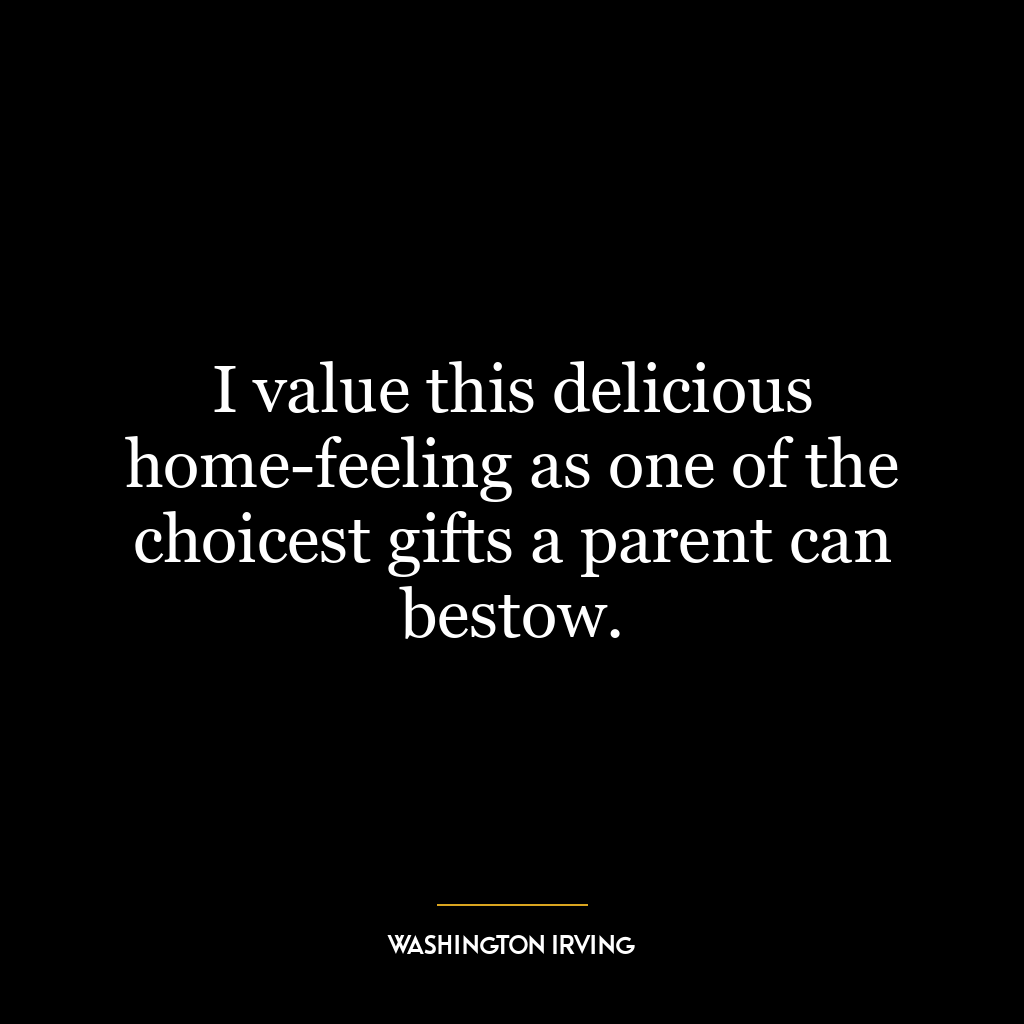 I value this delicious home-feeling as one of the choicest gifts a parent can bestow.

WASHINGTON IRVING